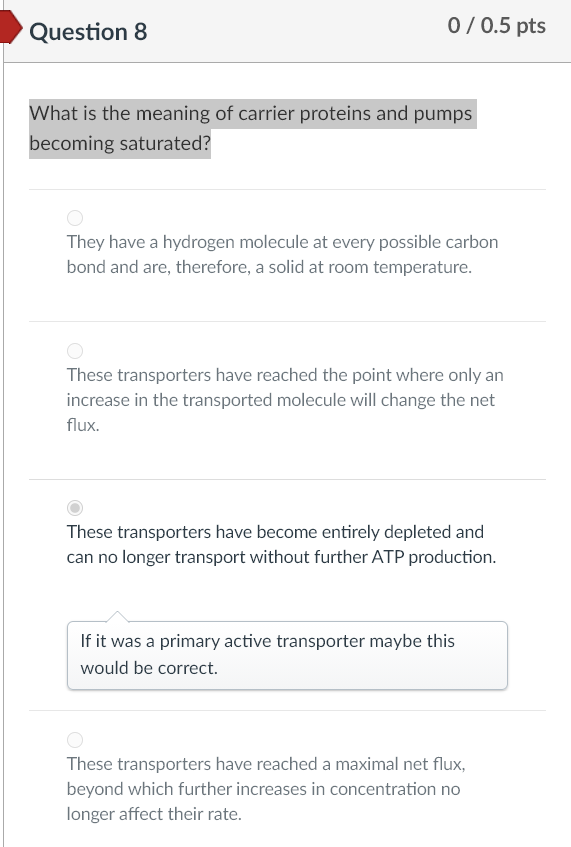 Question 8

0 / 0.5 pts

What is the meaning of carrier proteins and pumps becoming saturated?

They have a hydrogen molecule at every possible carbon bond and are, therefore, a solid at room temperature.

These transporters have reached the point where only an increase in the transported molecule will change the net flux.

These transporters have become entirely depleted and can no longer transport without further ATP production.

If it was a primary active transporter maybe this would be correct.

These transporters have reached a maximal net flux, beyond which further increases in concentration no longer affect their rate.